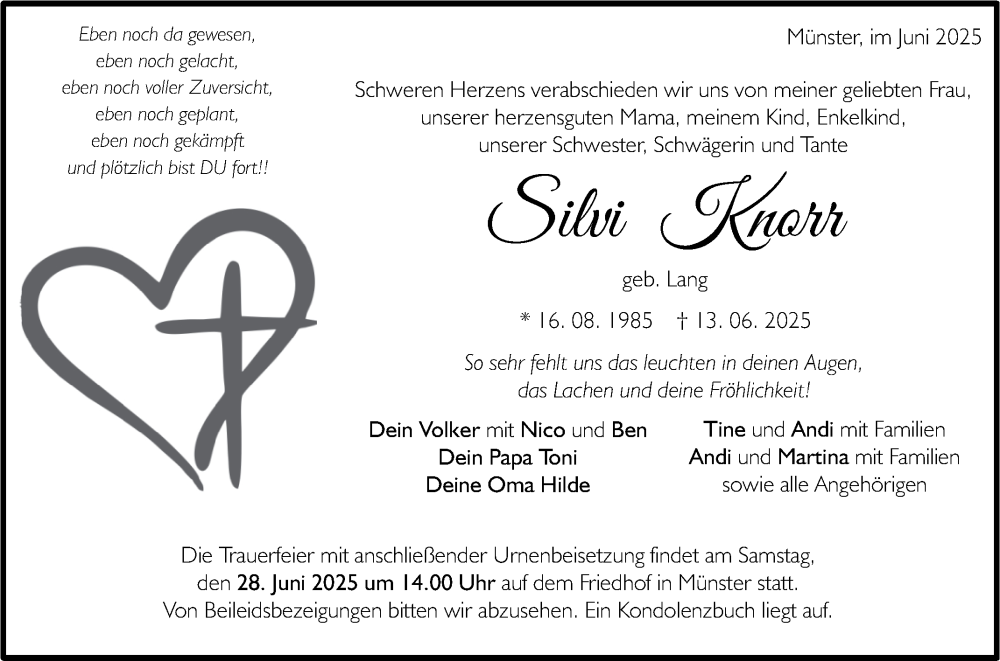 Eben noch da gewesen,
eben noch gelacht,
eben noch voller Zuversicht,
eben noch geplant,
eben noch gekämpft
und plötzlich bist DU fort!!

Münster, im Juni 2025

Schweren Herzens verabschieden wir uns von meiner geliebten Frau, unserer herzensguten Mama, meinem Kind, Enkelkind, unserer Schwester, Schwägerin und Tante

Silvi Knorr

geb. Lang

* 16. 08. 1985 † 13. 06. 2025

So sehr fehlt uns das leuchten in deinen Augen, das Lachen und deine Fröhlichkeit!

Dein Volker mit Nico und Ben
Dein Papa Toni
Deine Oma Hilde

Tine und Andi mit Familien
Andi und Martina mit Familien
sowie alle Angehörigen

Die Trauerfeier mit anschließender Urnenbeisetzung findet am Samstag, den 28. Juni 2025 um 14.00 Uhr auf dem Friedhof in Münster statt. Von Beileidsbezeigungen bitten wir abzusehen. Ein Kondolenzbuch liegt auf.